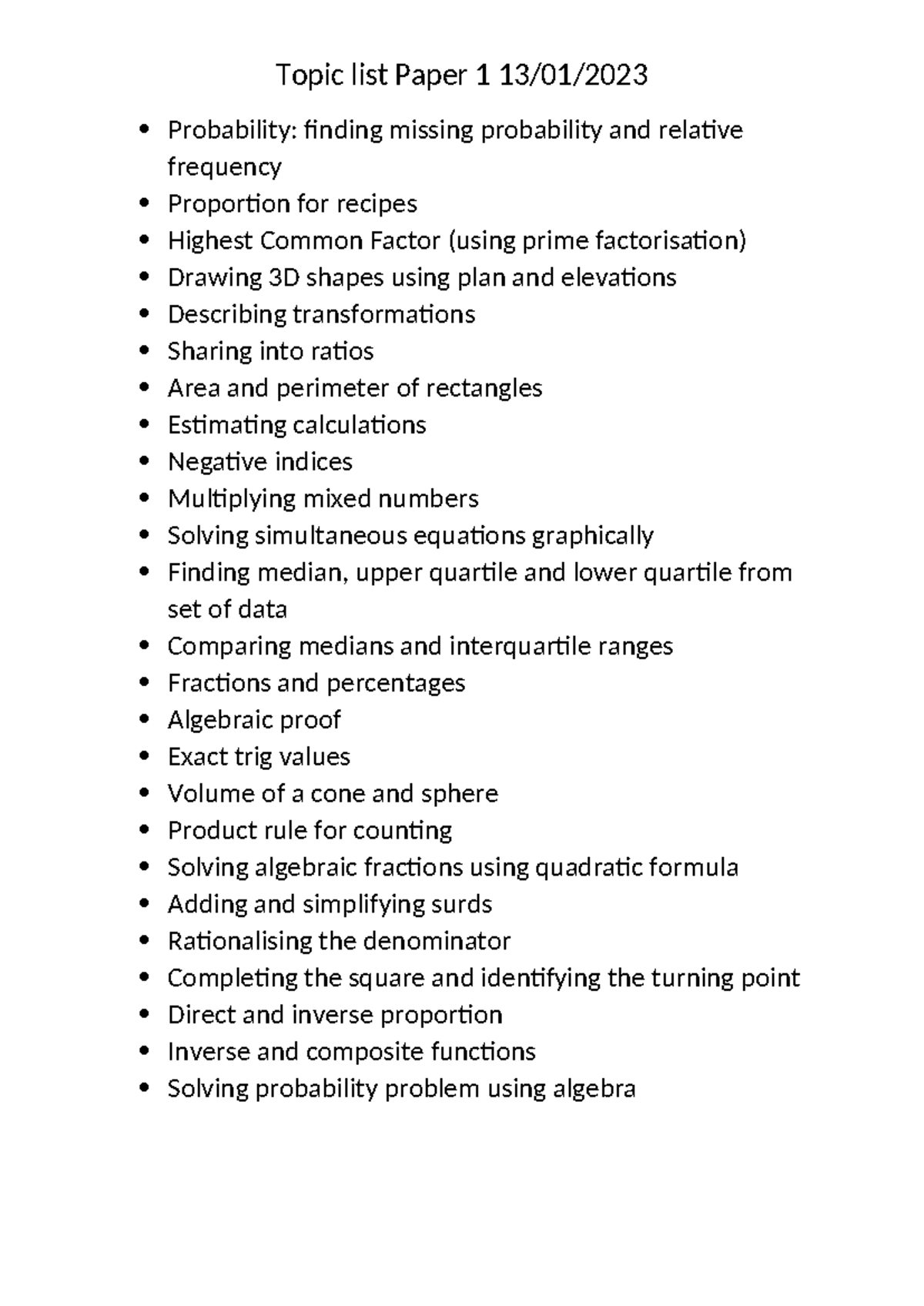 Topic list Paper 1 13/01/2023

• Probability: finding missing probability and relative frequency
• Proportion for recipes
• Highest Common Factor (using prime factorisation)
• Drawing 3D shapes using plan and elevations
• Describing transformations
• Sharing into ratios
• Area and perimeter of rectangles
• Estimating calculations
• Negative indices
• Multiplying mixed numbers
• Solving simultaneous equations graphically
• Finding median, upper quartile and lower quartile from set of data
• Comparing medians and interquartile ranges
• Fractions and percentages
• Algebraic proof
• Exact trig values
• Volume of a cone and sphere
• Product rule for counting
• Solving algebraic fractions using quadratic formula
• Adding and simplifying surds
• Rationalising the denominator
• Completing the square and identifying the turning point
• Direct and inverse proportion
• Inverse and composite functions
• Solving probability problem using algebra